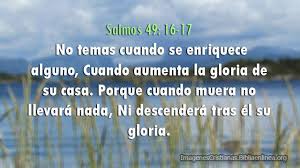 Salmos 49: 16-17

No temas cuando se enriquece alguno, Cuando aumenta la gloria de su casa. Porque cuando muera no llevará nada, Ni descenderá tras él su gloria.

ImagenesCristianas.Bibliaenlinea.org